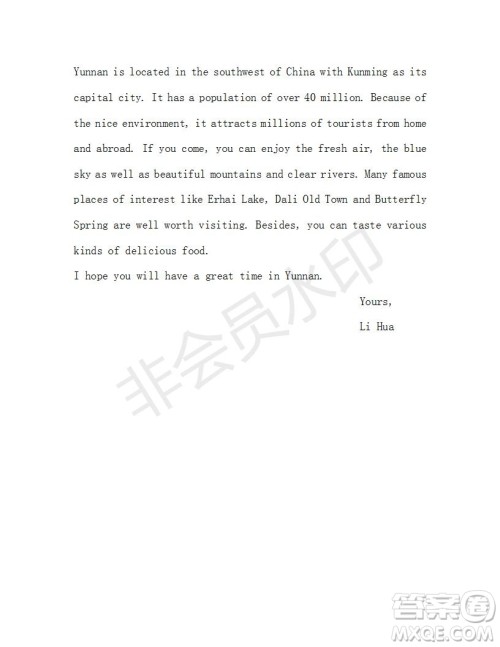 Yunnan is located in the southwest of China with Kunming as its capital city. It has a population of over 40 million. Because of the nice environment, it attracts millions of tourists from home and abroad. If you come, you can enjoy the fresh air, the blue sky as well as beautiful mountains and clear rivers. Many famous places of interest like Erhai Lake, Dali Old Town and Butterfly Spring are well worth visiting. Besides, you can taste various kinds of delicious food.

I hope you will have a great time in Yunnan.

Yours,

Li Hua

非会员水印

答案圈
MXQE.COM